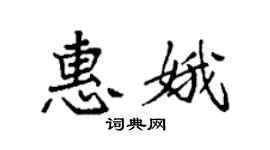 惠娥
词典网